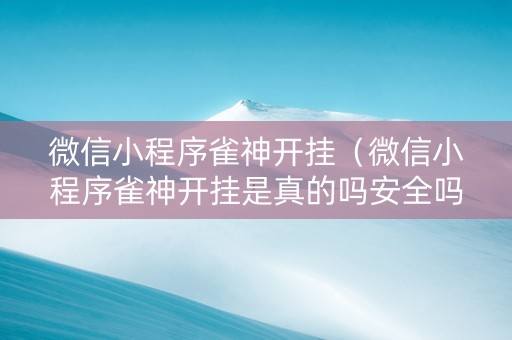 微信小程序雀神开挂（微信小程序雀神开挂是真的吗安全吗